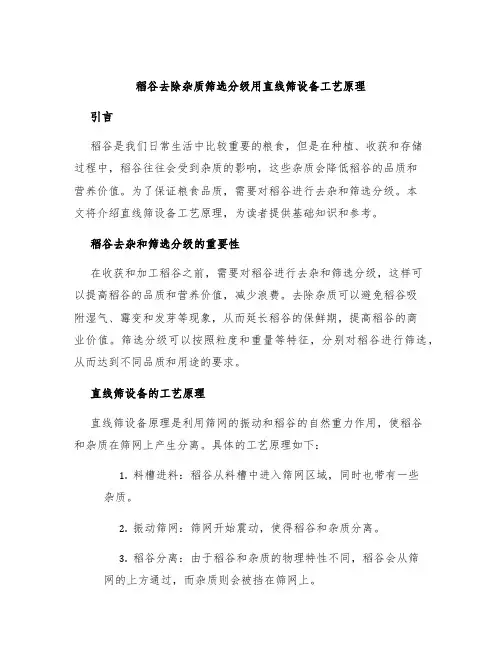 稻谷去除杂质筛选分级用直线筛设备工艺原理

引言

稻谷是我们日常生活中比较重要的粮食，但是在种植、收获和存储过程中，稻谷往往会受到杂质的影响，这些杂质会降低稻谷的品质和营养价值。为了保证粮食品质，需要对稻谷进行去杂和筛选分级。本文将介绍直线筛设备工艺原理，为读者提供基础知识和参考。

稻谷去杂和筛选分级的重要性

在收获和加工稻谷之前，需要对稻谷进行去杂和筛选分级，这样可以提高稻谷的品质和营养价值，减少浪费。去除杂质可以避免稻谷吸附湿气、霉变和发芽等现象，从而延长稻谷的保鲜期，提高稻谷的商业价值。筛选分级可以按照粒度和重量等特征，分别对稻谷进行筛选，从而达到不同品质和用途的要求。

直线筛设备的工艺原理

直线筛设备原理是利用筛网的振动和稻谷的自然重力作用，使稻谷和杂质在筛网上产生分离。具体的工艺原理如下：

1. 料槽进料：稻谷从料槽中进入筛网区域，同时也带有一些杂质。

2. 振动筛网：筛网开始震动，使得稻谷和杂质分离。

3. 稻谷分离：由于稻谷和杂质的物理特性不同，稻谷会从筛网的上方通过，而杂质则会被挡在筛网上。